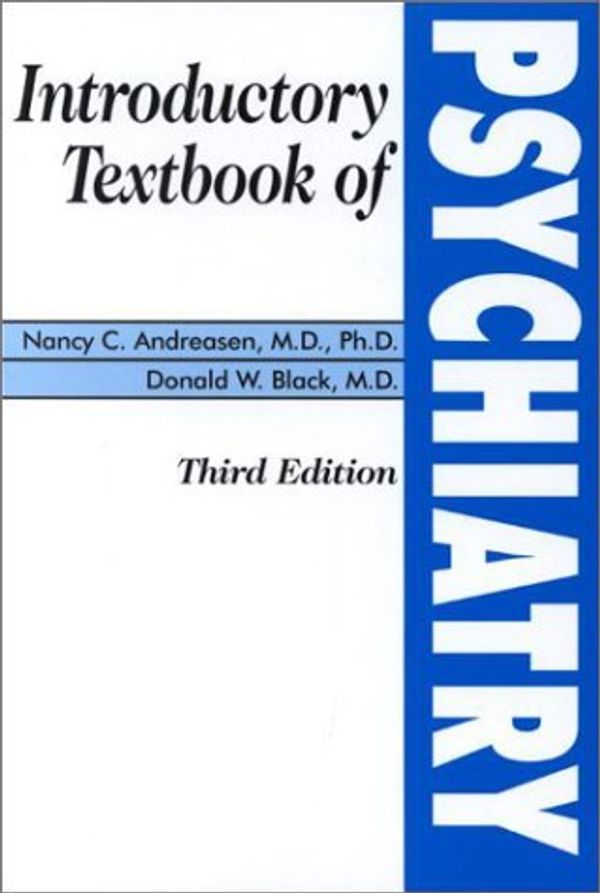 Introductory Textbook of

PSYCHIATRY

Nancy C. Andreasen, M.D., Ph.D.

Donald W. Black, M.D.

Third Edition